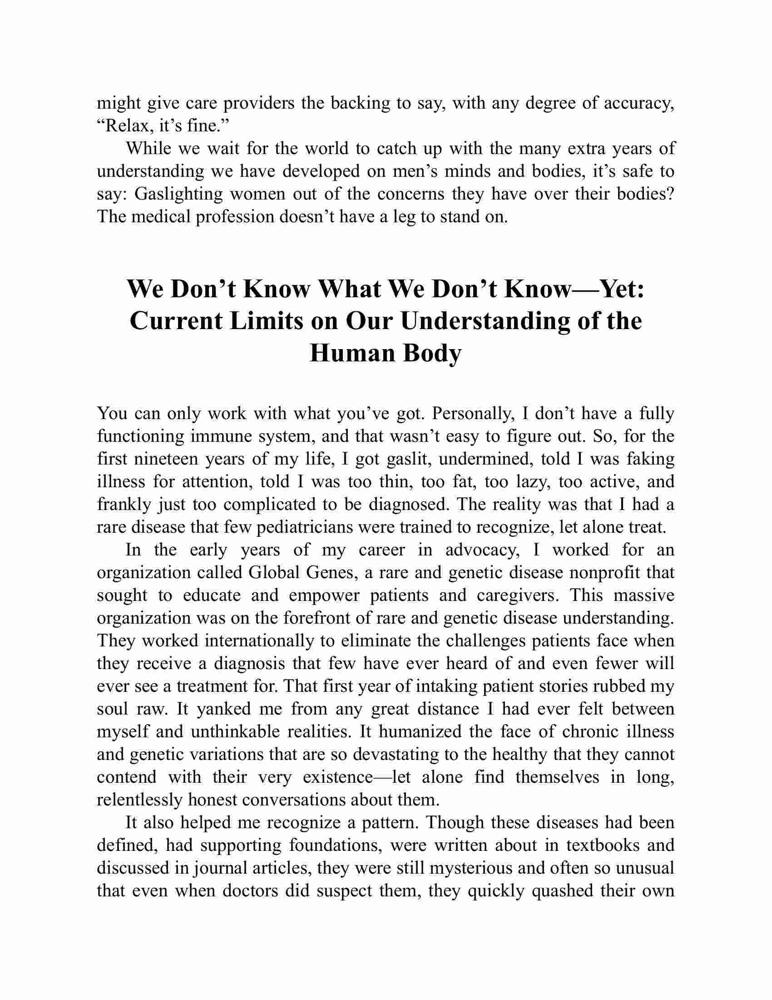 might give care providers the backing to say, with any degree of accuracy, “Relax, it’s fine.”

While we wait for the world to catch up with the many extra years of understanding we have developed on men’s minds and bodies, it’s safe to say: Gaslighting women out of the concerns they have over their bodies? The medical profession doesn’t have a leg to stand on.

We Don’t Know What We Don’t Know—Yet: Current Limits on Our Understanding of the Human Body

You can only work with what you’ve got. Personally, I don’t have a fully functioning immune system, and that wasn’t easy to figure out. So, for the first nineteen years of my life, I got gaslit, undermined, told I was faking illness for attention, told I was too thin, too fat, too lazy, too active, and frankly just too complicated to be diagnosed. The reality was that I had a rare disease that few pediatricians were trained to recognize, let alone treat.

In the early years of my career in advocacy, I worked for an organization called Global Genes, a rare and genetic disease nonprofit that sought to educate and empower patients and caregivers. This massive organization was on the forefront of rare and genetic disease understanding. They worked internationally to eliminate the challenges patients face when they receive a diagnosis that few have ever heard of and even fewer will ever see a treatment for. That first year of intaking patient stories rubbed my soul raw. It yanked me from any great distance I had ever felt between myself and unthinkable realities. It humanized the face of chronic illness and genetic variations that are so devastating to the healthy that they cannot contend with their very existence—let alone find themselves in long, relentlessly honest conversations about them.

It also helped me recognize a pattern. Though these diseases had been defined, had supporting foundations, were written about in textbooks and discussed in journal articles, they were still mysterious and often so unusual that even when doctors did suspect them, they quickly quashed their own